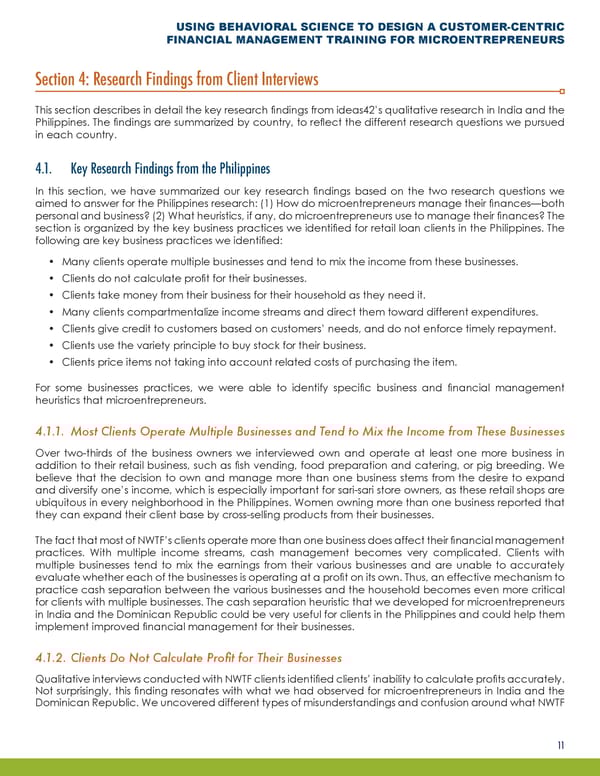 USING BEHAVIORAL SCIENCE TO DESIGN A CUSTOMER-CENTRIC FINANCIAL MANAGEMENT TRAINING FOR MICROENTREPRENEURS

Section 4: Research Findings from Client Interviews

This section describes in detail the key research findings from ideas42's qualitative research in India and the Philippines. The findings are summarized by country, to reflect the different research questions we pursued in each country.

4.1. Key Research Findings from the Philippines

In this section, we have summarized our key research findings based on the two research questions we aimed to answer for the Philippines research: (1) How do microentrepreneurs manage their finances—both personal and business? (2) What heuristics, if any, do microentrepreneurs use to manage their finances? The section is organized by the key business practices we identified for retail loan clients in the Philippines. The following are key business practices we identified:

• Many clients operate multiple businesses and tend to mix the income from these businesses.
• Clients do not calculate profit for their businesses.
• Clients take money from their business for their household as they need it.
• Many clients compartmentalize income streams and direct them toward different expenditures.
• Clients give credit to customers based on customers' needs, and do not enforce timely repayment.
• Clients use the variety principle to buy stock for their business.
• Clients price items not taking into account related costs of purchasing the item.

For some businesses practices, we were able to identify specific business and financial management heuristics that microentrepreneurs.

4.1.1. Most Clients Operate Multiple Businesses and Tend to Mix the Income from These Businesses

Over two-thirds of the business owners we interviewed own and operate at least one more business in addition to their retail business, such as fish vending, food preparation and catering, or pig breeding. We believe that the decision to own and manage more than one business stems from the desire to expand and diversify one's income, which is especially important for sari-sari store owners, as these retail shops are ubiquitous in every neighborhood in the Philippines. Women owning more than one business reported that they can expand their client base by cross-selling products from their businesses.

The fact that most of NWTF's clients operate more than one business does affect their financial management practices. With multiple income streams, cash management becomes very complicated. Clients with multiple businesses tend to mix the earnings from their various businesses and are unable to accurately evaluate whether each of the businesses is operating at a profit on its own. Thus, an effective mechanism to practice cash separation between the various businesses and the household becomes even more critical for clients with multiple businesses. The cash separation heuristic that we developed for microentrepreneurs in India and the Dominican Republic could be very useful for clients in the Philippines and could help them implement improved financial management for their businesses.

4.1.2. Clients Do Not Calculate Profit for Their Businesses

Qualitative interviews conducted with NWTF clients identified clients' inability to calculate profits accurately. Not surprisingly, this finding resonates with what we had observed for microentrepreneurs in India and the Dominican Republic. We uncovered different types of misunderstandings and confusion around what NWTF

11